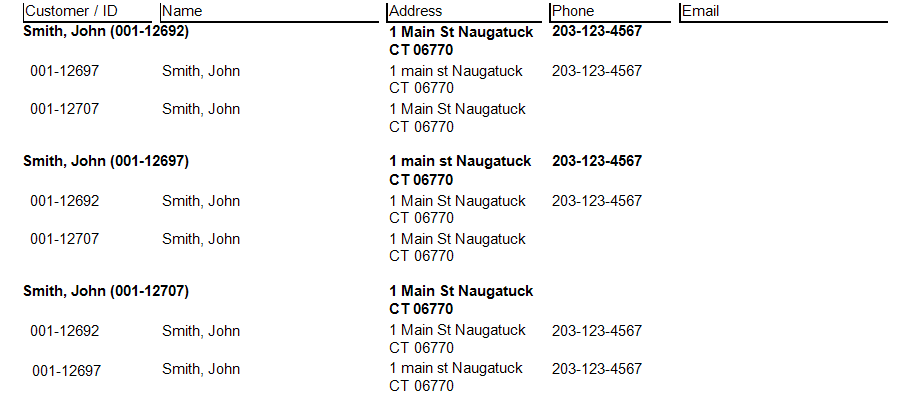 | Customer / ID | Name | Address | Phone | Email |
|---|---|---|---|---|
| Smith, John (001-12692) | | 1 Main St Naugatuck CT 06770 | 203-123-4567 | |
| 001-12697 | Smith, John | 1 main st Naugatuck CT 06770 | 203-123-4567 | |
| 001-12707 | Smith, John | 1 Main St Naugatuck CT 06770 | | |
| Smith, John (001-12697) | | 1 main st Naugatuck CT 06770 | 203-123-4567 | |
| 001-12692 | Smith, John | 1 Main St Naugatuck CT 06770 | 203-123-4567 | |
| 001-12707 | Smith, John | 1 Main St Naugatuck CT 06770 | | |
| Smith, John (001-12707) | | 1 Main St Naugatuck CT 06770 | | |
| 001-12692 | Smith, John | 1 Main St Naugatuck CT 06770 | 203-123-4567 | |
| 001-12697 | Smith, John | 1 main st Naugatuck CT 06770 | 203-123-4567 | |